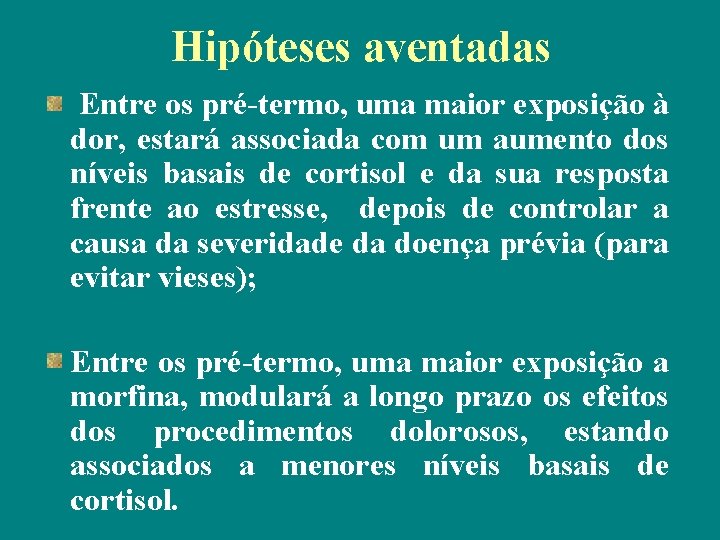 Hipóteses aventadas

• Entre os pré-termo, uma maior exposição à dor, estará associada com um aumento dos níveis basais de cortisol e da sua resposta frente ao estresse, depois de controlar a causa da severidade da doença prévia (para evitar vieses);

• Entre os pré-termo, uma maior exposição a morfina, modulará a longo prazo os efeitos dos procedimentos dolorosos, estando associados a menores níveis basais de cortisol.